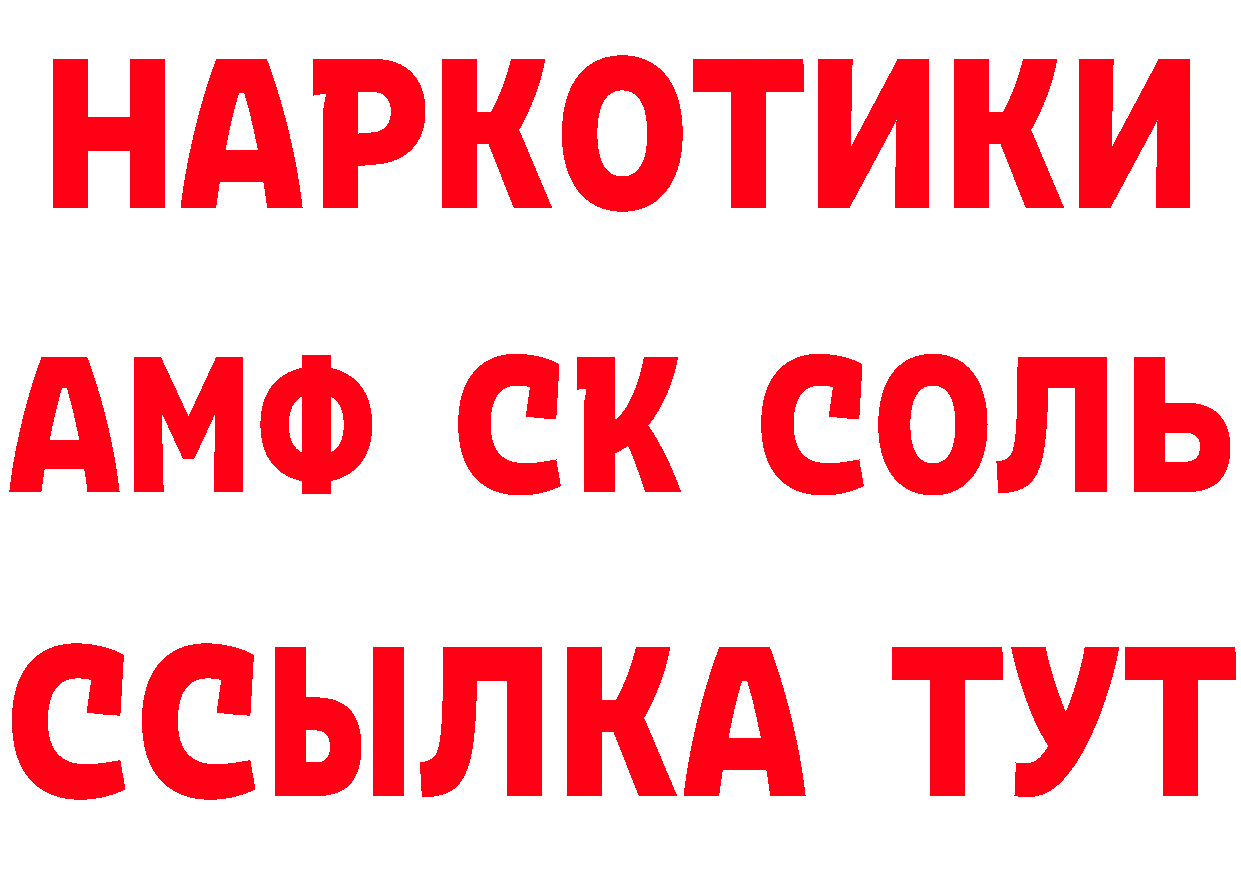 НАРКОТИКИ
АМФ СК СОЛЬ
ССЫЛКА ТУТ